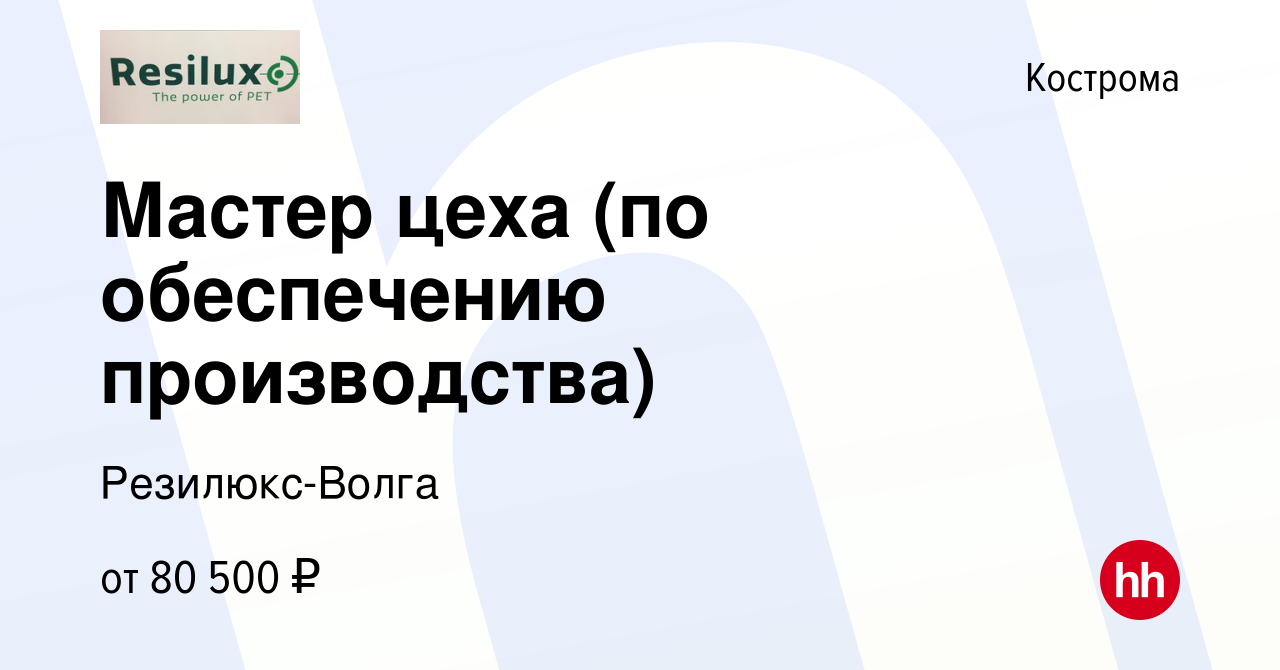 Resilux
The power of PET

Кострома

Мастер цеха (по обеспечению производства)

Резилюкс-Волга

от 80 500 ₽

hh